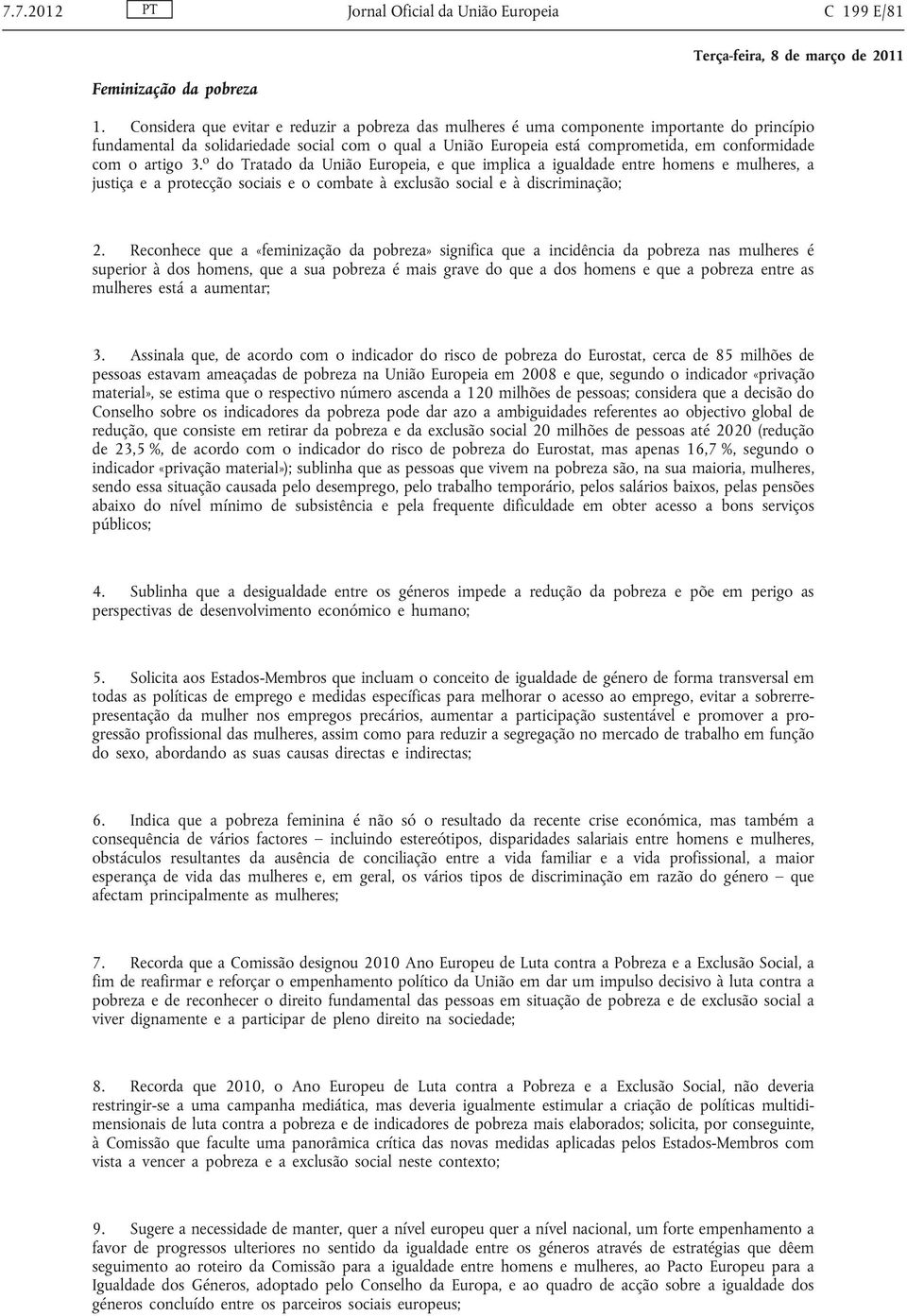 7.7.2012 PT Jornal Oficial da União Europeia C 199 E/81

Terça-feira, 8 de março de 2011

Feminização da pobreza

1. Considera que evitar e reduzir a pobreza das mulheres é uma componente importante do princípio fundamental da solidariedade social com o qual a União Europeia está comprometida, em conformidade com o artigo 3.º do Tratado da União Europeia, e que implica a igualdade entre homens e mulheres, a justiça e a protecção sociais e o combate à exclusão social e à discriminação;

2. Reconhece que a «feminização da pobreza» significa que a incidência da pobreza nas mulheres é superior à dos homens, que a sua pobreza é mais grave do que a dos homens e que a pobreza entre as mulheres está a aumentar;

3. Assinala que, de acordo com o indicador do risco de pobreza do Eurostat, cerca de 85 milhões de pessoas estavam ameaçadas de pobreza na União Europeia em 2008 e que, segundo o indicador «privação material», se estima que o respectivo número ascenda a 120 milhões de pessoas; considera que a decisão do Conselho sobre os indicadores da pobreza pode dar azo a ambiguidades referentes ao objectivo global de redução, que consiste em retirar da pobreza e da exclusão social 20 milhões de pessoas até 2020 (redução de 23,5 %, de acordo com o indicador do risco de pobreza do Eurostat, mas apenas 16,7 %, segundo o indicador «privação material»); sublinha que as pessoas que vivem na pobreza são, na sua maioria, mulheres, sendo essa situação causada pelo desemprego, pelo trabalho temporário, pelos salários baixos, pelas pensões abaixo do nível mínimo de subsistência e pela frequente dificuldade em obter acesso a bons serviços públicos;

4. Sublinha que a desigualdade entre os géneros impede a redução da pobreza e põe em perigo as perspectivas de desenvolvimento económico e humano;

5. Solicita aos Estados-Membros que incluam o conceito de igualdade de género de forma transversal em todas as políticas de emprego e medidas específicas para melhorar o acesso ao emprego, evitar a sobrerrepresentação da mulher nos empregos precários, aumentar a participação sustentável e promover a progressão profissional das mulheres, assim como para reduzir a segregação no mercado de trabalho em função do sexo, abordando as suas causas directas e indirectas;

6. Indica que a pobreza feminina é não só o resultado da recente crise económica, mas também a consequência de vários factores – incluindo estereótipos, disparidades salariais entre homens e mulheres, obstáculos resultantes da ausência de conciliação entre a vida familiar e a vida profissional, a maior esperança de vida das mulheres e, em geral, os vários tipos de discriminação em razão do género – que afectam principalmente as mulheres;

7. Recorda que a Comissão designou 2010 Ano Europeu de Luta contra a Pobreza e a Exclusão Social, a fim de reafirmar e reforçar o empenhamento político da União em dar um impulso decisivo à luta contra a pobreza e de reconhecer o direito fundamental das pessoas em situação de pobreza e de exclusão social a viver dignamente e a participar de pleno direito na sociedade;

8. Recorda que 2010, o Ano Europeu de Luta contra a Pobreza e a Exclusão Social, não deveria restringir-se a uma campanha mediática, mas deveria igualmente estimular a criação de políticas multidimensionais de luta contra a pobreza e de indicadores de pobreza mais elaborados; solicita, por conseguinte, à Comissão que faculte uma panorâmica crítica das novas medidas aplicadas pelos Estados-Membros com vista a vencer a pobreza e a exclusão social neste contexto;

9. Sugere a necessidade de manter, quer a nível europeu quer a nível nacional, um forte empenhamento a favor de progressos ulteriores no sentido da igualdade entre os géneros através de estratégias que dêem seguimento ao roteiro da Comissão para a igualdade entre homens e mulheres, ao Pacto Europeu para a Igualdade dos Géneros, adoptado pelo Conselho da Europa, e ao quadro de acção sobre a igualdade dos géneros concluído entre os parceiros sociais europeus;